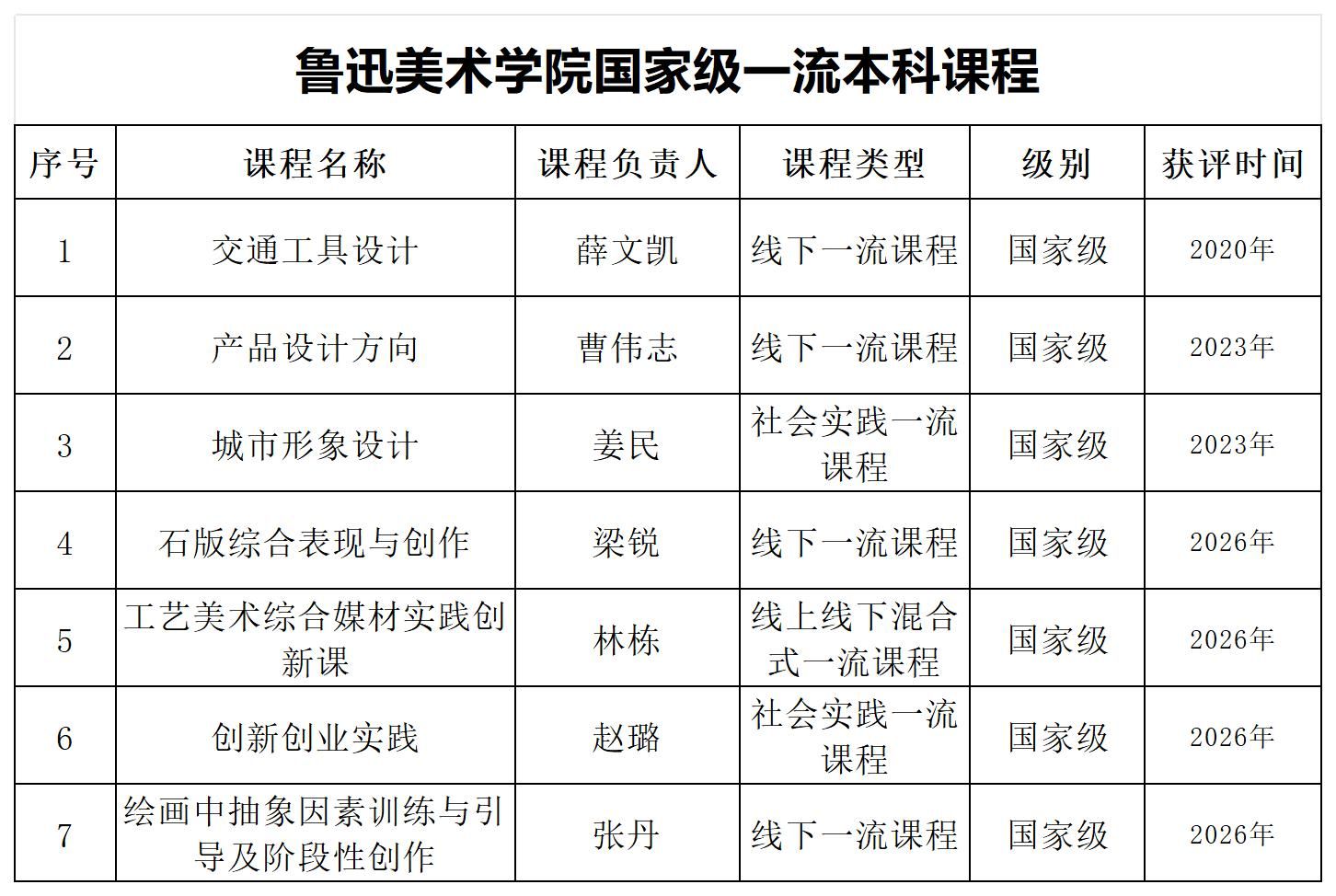 鲁迅美术学院国家级一流本科课程

| 序号 | 课程名称 | 课程负责人 | 课程类型 | 级别 | 获评时间 |
|---|---|---|---|---|---|
| 1 | 交通工具设计 | 薛文凯 | 线下一流课程 | 国家级 | 2020年 |
| 2 | 产品设计方向 | 曹伟志 | 线下一流课程 | 国家级 | 2023年 |
| 3 | 城市形象设计 | 姜民 | 社会实践一流课程 | 国家级 | 2023年 |
| 4 | 石版综合表现与创作 | 梁锐 | 线下一流课程 | 国家级 | 2026年 |
| 5 | 工艺美术综合媒材实践创新课 | 林栋 | 线上线下混合式一流课程 | 国家级 | 2026年 |
| 6 | 创新创业实践 | 赵璐 | 社会实践一流课程 | 国家级 | 2026年 |
| 7 | 绘画中抽象因素训练与引导及阶段性创作 | 张丹 | 线下一流课程 | 国家级 | 2026年 |